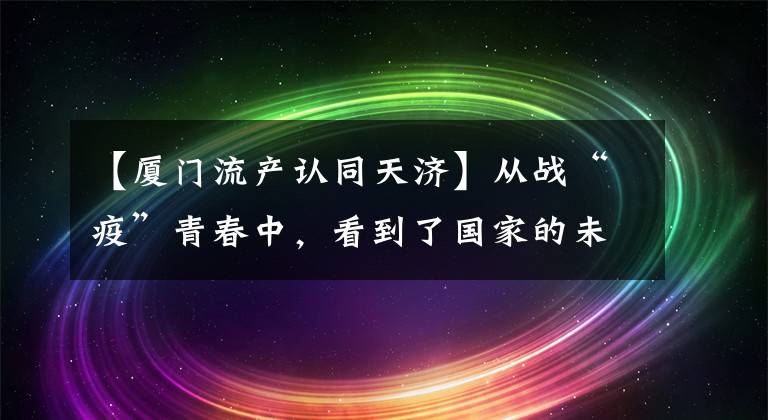 【厦门流产认同天济】从战“疫”青春中，看到了国家的未